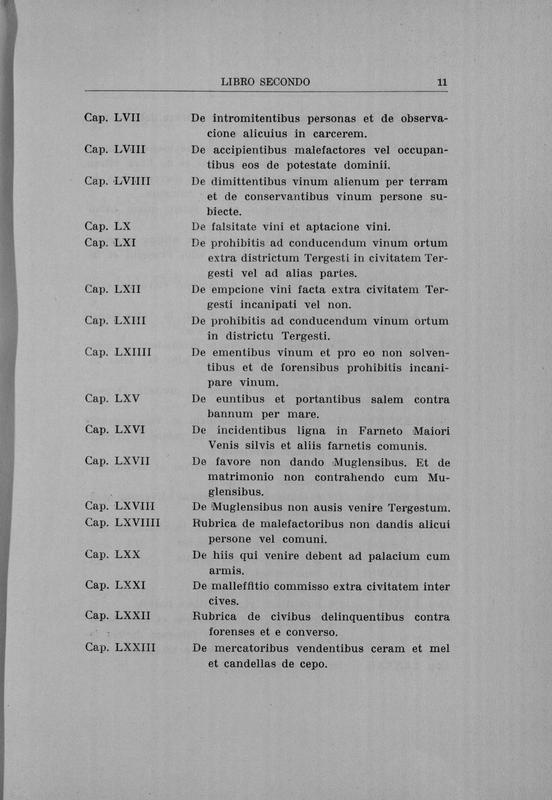 LIBRO SECONDO 11

Cap. LVII De intromitentibus personas et de observacione alicuius in carcerem.

Cap. LVIII De accipientibus malefactores vel occupantibus eos de potestate dominii.

Cap. LVIIII De dimittentibus vinum alienum per terram et de conservantibus vinum persone subiecte.

Cap. LX De falsitate vini et aptacione vini.

Cap. LXI De prohibitis ad conducendum vinum ortum extra districtum Tergesti in civitatem Tergesti vel ad alias partes.

Cap. LXII De empcione vini facta extra civitatem Tergesti incanipati vel non.

Cap. LXIII De prohibitis ad conducendum vinum ortum in districtu Tergesti.

Cap. LXIIII De ementibus vinum et pro eo non solventibus et de forensibus prohibitis incanipare vinum.

Cap. LXV De euntibus et portantibus salem contra bannum per mare.

Cap. LXVI De incidentibus ligna in Farneto Maiori Venis silvis et aliis farnetis comunis.

Cap. LXVII De favore non dando Muglensibus. Et de matrimonio non contrahendo cum Muglensibus.

Cap. LXVIII De Muglensibus non ausis venire Tergestum.

Cap. LXVIIII Rubrica de malefactoribus non dandis alicui persone vel comuni.

Cap. LXX De hiis qui venire debent ad palacium cum armis.

Cap. LXXI De malleffitio commisso extra civitatem inter cives.

Cap. LXXII Rubrica de civibus delinquentibus contra forenses et e converso.

Cap. LXXIII De mercatoribus vendentibus ceram et mel et candellas de cepo.